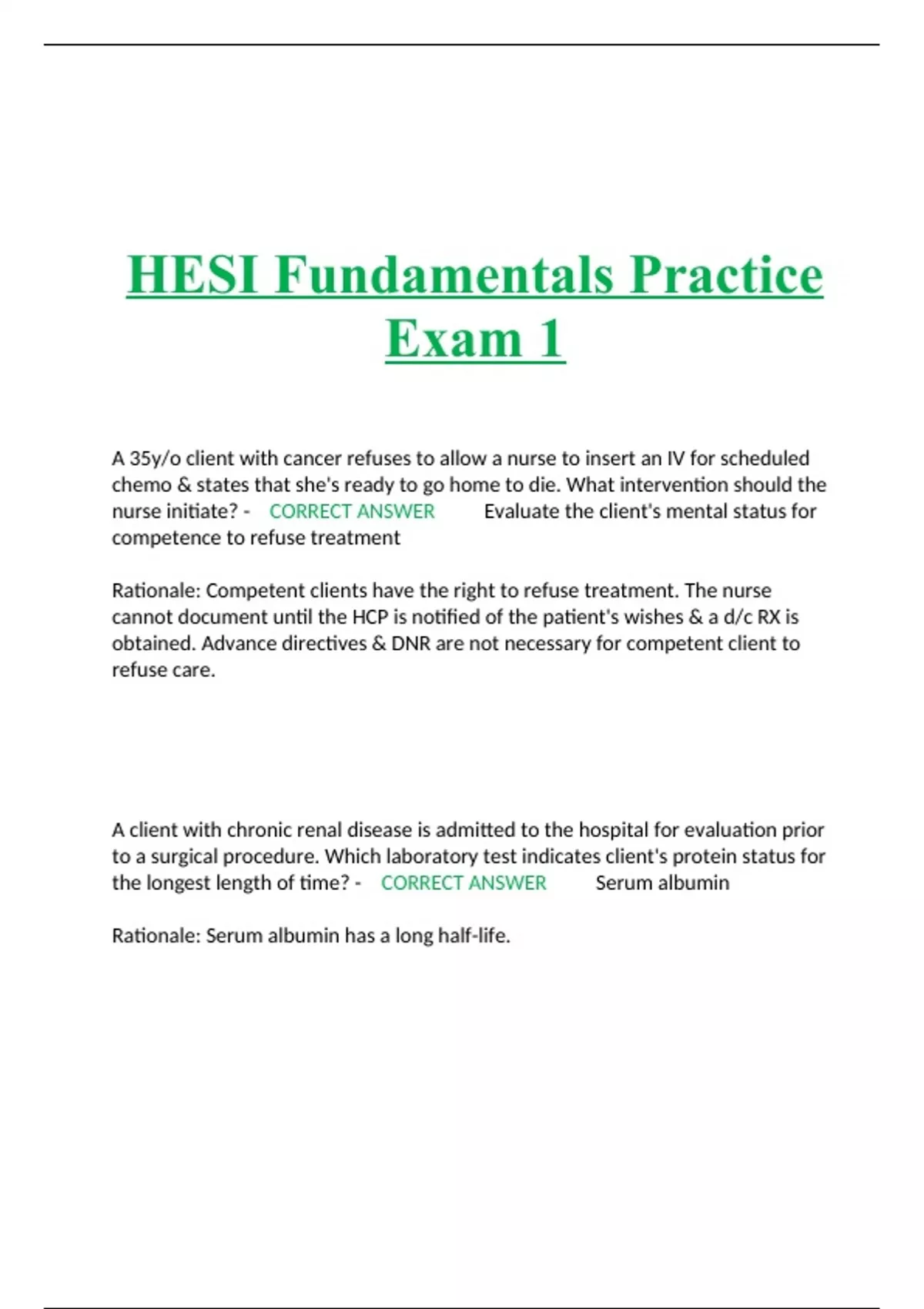 HESI Fundamentals Practice Exam 1

A 35y/o client with cancer refuses to allow a nurse to insert an IV for scheduled chemo & states that she's ready to go home to die. What intervention should the nurse initiate? - CORRECT ANSWER Evaluate the client's mental status for competence to refuse treatment

Rationale: Competent clients have the right to refuse treatment. The nurse cannot document until the HCP is notified of the patient's wishes & a d/c RX is obtained. Advance directives & DNR are not necessary for competent client to refuse care.

A client with chronic renal disease is admitted to the hospital for evaluation prior to a surgical procedure. Which laboratory test indicates client's protein status for the longest length of time? - CORRECT ANSWER Serum albumin

Rationale: Serum albumin has a long half-life.